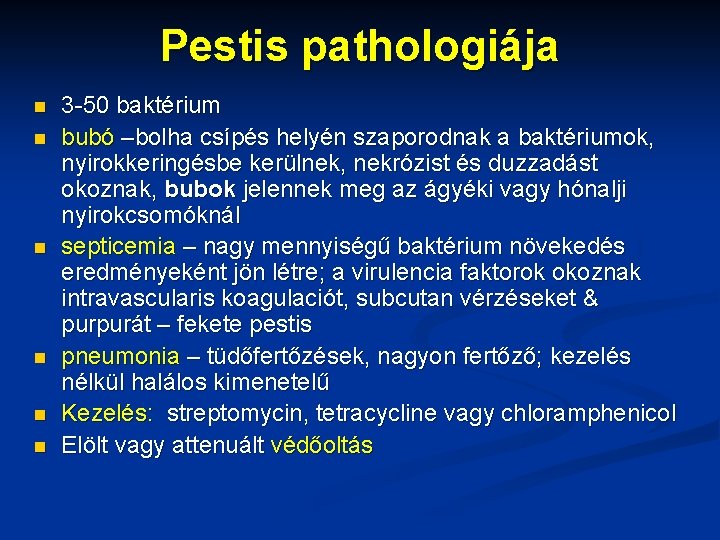 Pestis pathologiája

3-50 baktérium

bubó –bolha csípés helyén szaporodnak a baktériumok, nyirokkeringésbe kerülnek, nekrózist és duzzadást okoznak, bubok jelennek meg az ágyéki vagy hónalji nyirokcsomóknál

septicemia – nagy mennyiségű baktérium növekedés eredményeként jön létre; a virulencia faktorok okoznak intravascularis koagulaciót, subcutan vérzéseket & purpurát – fekete pestis

pneumonia – tüdőfertőzések, nagyon fertőző; kezelés nélkül halálos kimenetelű

Kezelés: streptomycin, tetracycline vagy chloramphenicol

Elölt vagy attenuált védőoltás